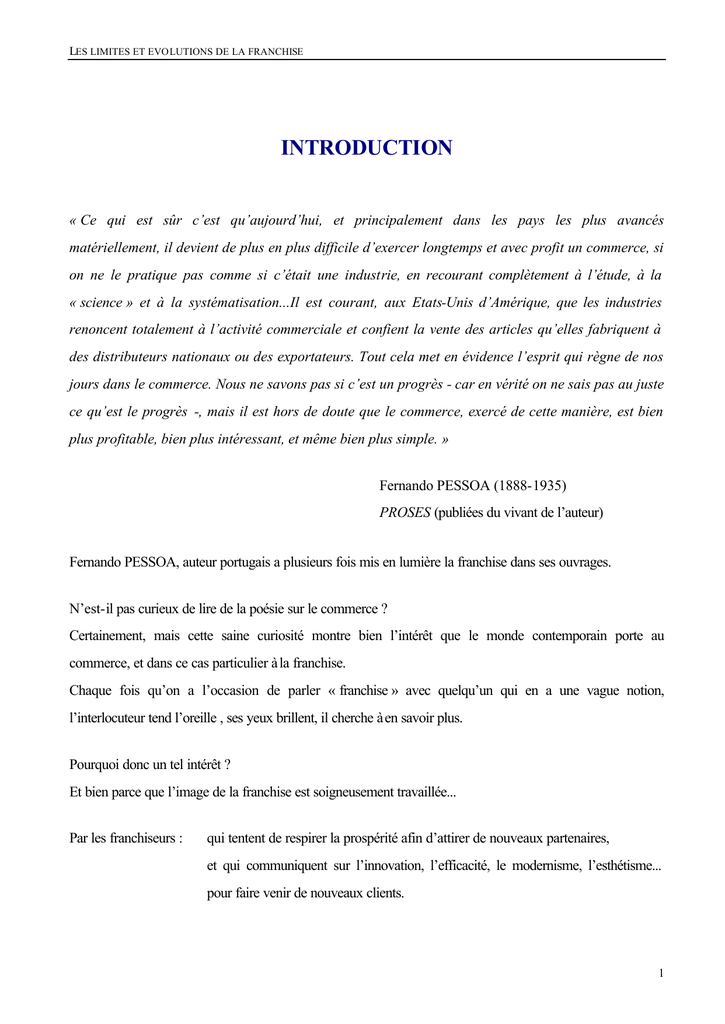 LES LIMITES ET EVOLUTIONS DE LA FRANCHISE

INTRODUCTION

« Ce qui est sûr c'est qu'aujourd'hui, et principalement dans les pays les plus avancés matériellement, il devient de plus en plus difficile d'exercer longtemps et avec profit un commerce, si on ne le pratique pas comme si c'était une industrie, en recourant complètement à l'étude, à la « science » et à la systématisation...Il est courant, aux Etats-Unis d'Amérique, que les industries renoncent totalement à l'activité commerciale et confient la vente des articles qu'elles fabriquent à des distributeurs nationaux ou des exportateurs. Tout cela met en évidence l'esprit qui règne de nos jours dans le commerce. Nous ne savons pas si c'est un progrès - car en vérité on ne sais pas au juste ce qu'est le progrès -, mais il est hors de doute que le commerce, exercé de cette manière, est bien plus profitable, bien plus intéressant, et même bien plus simple. »

Fernando PESSOA (1888-1935)
PROSES (publiées du vivant de l'auteur)

Fernando PESSOA, auteur portugais a plusieurs fois mis en lumière la franchise dans ses ouvrages.

N'est-il pas curieux de lire de la poésie sur le commerce ?
Certainement, mais cette saine curiosité montre bien l'intérêt que le monde contemporain porte au commerce, et dans ce cas particulier à la franchise.
Chaque fois qu'on a l'occasion de parler « franchise » avec quelqu'un qui en a une vague notion, l'interlocuteur tend l'oreille , ses yeux brillent, il cherche à en savoir plus.

Pourquoi donc un tel intérêt ?
Et bien parce que l'image de la franchise est soigneusement travaillée...

Par les franchiseurs : qui tentent de respirer la prospérité afin d'attirer de nouveaux partenaires, et qui communiquent sur l'innovation, l'efficacité, le modernisme, l'esthétisme... pour faire venir de nouveaux clients.

1